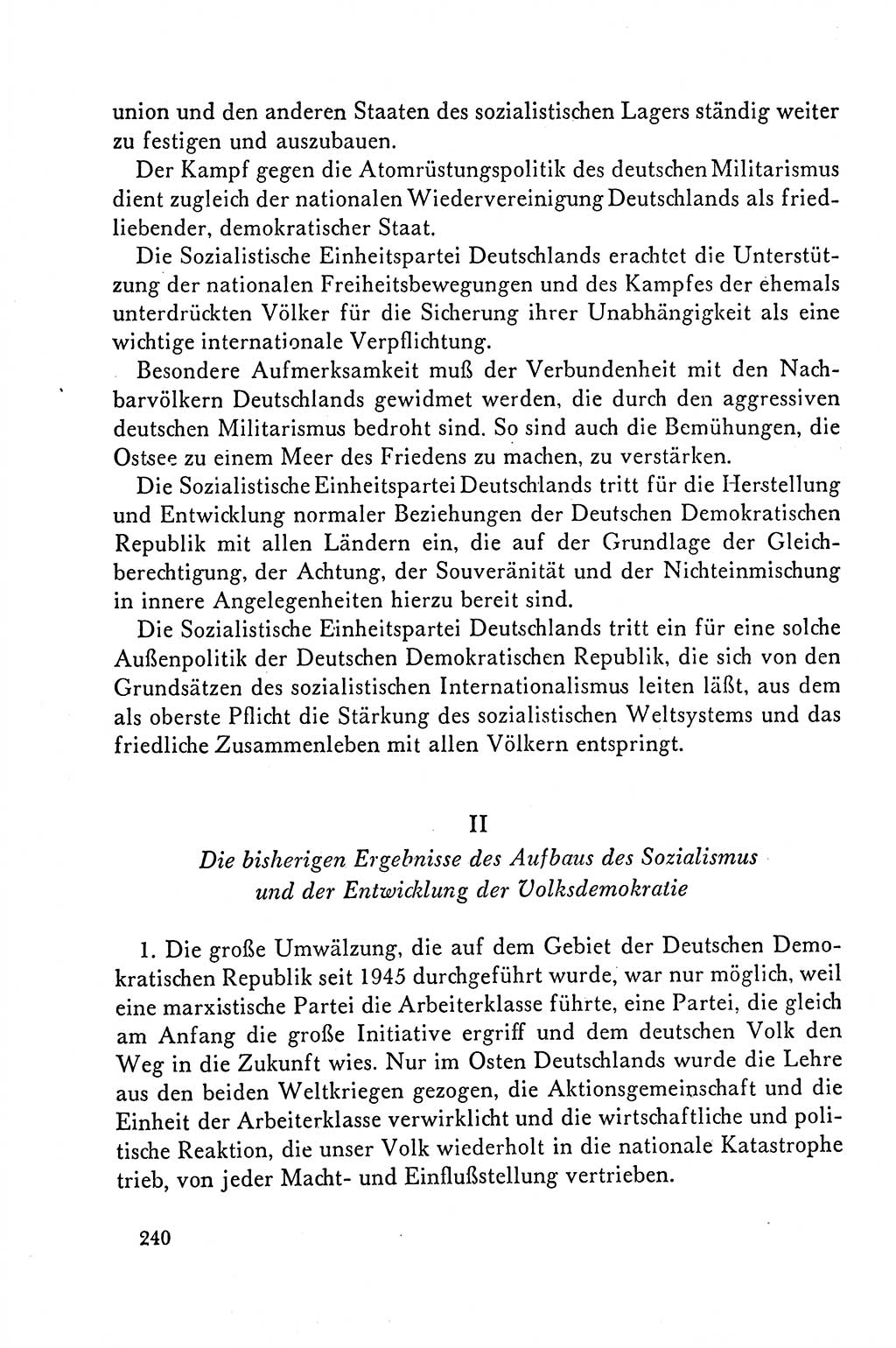 union und den anderen Staaten des sozialistischen Lagers ständig weiter zu festigen und auszubauen.

Der Kampf gegen die Atomrüstungspolitik des deutschen Militarismus dient zugleich der nationalen Wiedervereinigung Deutschlands als friedliebender, demokratischer Staat.

Die Sozialistische Einheitspartei Deutschlands erachtet die Unterstützung der nationalen Freiheitsbewegungen und des Kampfes der ehemals unterdrückten Völker für die Sicherung ihrer Unabhängigkeit als eine wichtige internationale Verpflichtung.

Besondere Aufmerksamkeit muß der Verbundenheit mit den Nachbarvölkern Deutschlands gewidmet werden, die durch den aggressiven deutschen Militarismus bedroht sind. So sind auch die Bemühungen, die Ostsee zu einem Meer des Friedens zu machen, zu verstärken.

Die Sozialistische Einheitspartei Deutschlands tritt für die Herstellung und Entwicklung normaler Beziehungen der Deutschen Demokratischen Republik mit allen Ländern ein, die auf der Grundlage der Gleichberechtigung, der Achtung, der Souveränität und der Nichteinmischung in innere Angelegenheiten hierzu bereit sind.

Die Sozialistische Einheitspartei Deutschlands tritt ein für eine solche Außenpolitik der Deutschen Demokratischen Republik, die sich von den Grundsätzen des sozialistischen Internationalismus leiten läßt, aus dem als oberste Pflicht die Stärkung des sozialistischen Weltsystems und das friedliche Zusammenleben mit allen Völkern entspringt.

II

Die bisherigen Ergebnisse des Aufbaus des Sozialismus und der Entwicklung der Volksdemokratie

1. Die große Umwälzung, die auf dem Gebiet der Deutschen Demokratischen Republik seit 1945 durchgeführt wurde, war nur möglich, weil eine marxistische Partei die Arbeiterklasse führte, eine Partei, die gleich am Anfang die große Initiative ergriff und dem deutschen Volk den Weg in die Zukunft wies. Nur im Osten Deutschlands wurde die Lehre aus den beiden Weltkriegen gezogen, die Aktionsgemeinschaft und die Einheit der Arbeiterklasse verwirklicht und die wirtschaftliche und politische Reaktion, die unser Volk wiederholt in die nationale Katastrophe trieb, von jeder Macht- und Einflußstellung vertrieben.

240